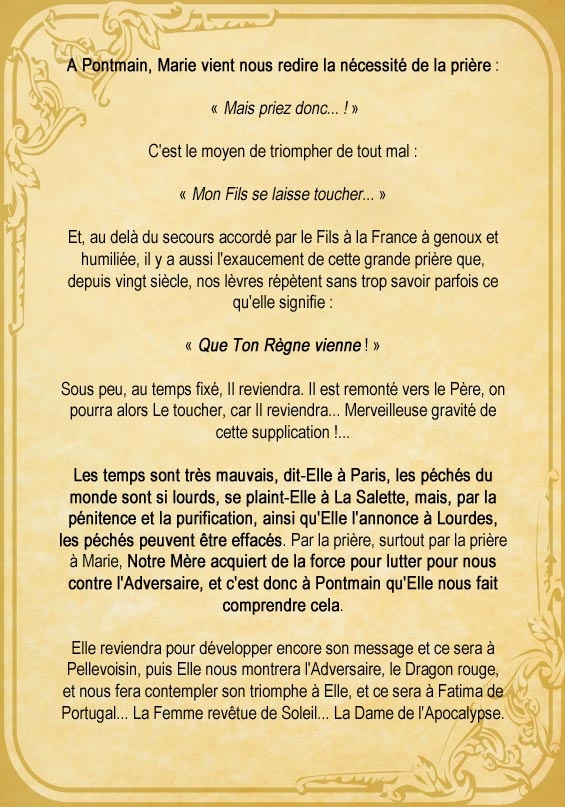 A Pontmain, Marie vient nous redire la nécessité de la prière :

« Mais priez donc... ! »

C'est le moyen de triompher de tout mal :

« Mon Fils se laisse toucher... »

Et, au delà du secours accordé par le Fils à la France à genoux et humiliée, il y a aussi l'exaucement de cette grande prière que, depuis vingt siècle, nos lèvres répètent sans trop savoir parfois ce qu'elle signifie :

« Que Ton Règne vienne ! »

Sous peu, au temps fixé, Il reviendra. Il est remonté vers le Père, on pourra alors Le toucher, car Il reviendra... Merveilleuse gravité de cette supplication !...

Les temps sont très mauvais, dit-Elle à Paris, les péchés du monde sont si lourds, se plaint-Elle à La Salette, mais, par la pénitence et la purification, ainsi qu'Elle l'annonce à Lourdes, les péchés peuvent être effacés. Par la prière, surtout par la prière à Marie, Notre Mère acquiert de la force pour lutter pour nous contre l'Adversaire, et c'est donc à Pontmain qu'Elle nous fait comprendre cela.

Elle reviendra pour développer encore son message et ce sera à Pellevoisin, puis Elle nous montrera l'Adversaire, le Dragon rouge, et nous fera contempler son triomphe à Elle, et ce sera à Fatima de Portugal... La Femme revêtue de Soleil... La Dame de l'Apocalypse.